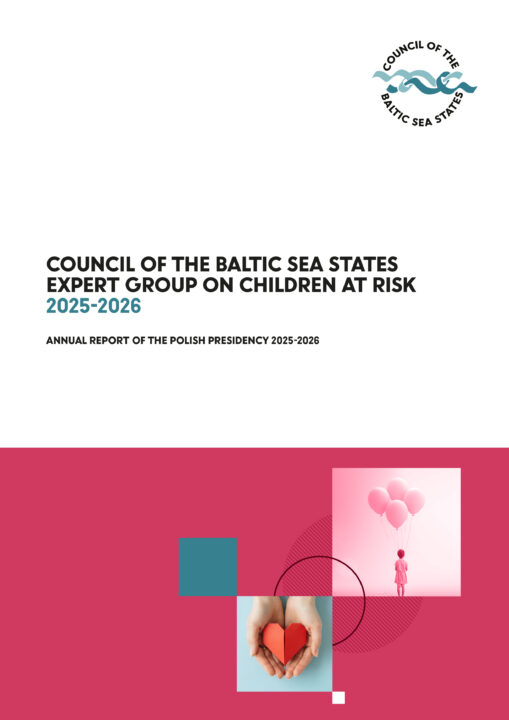 COUNCIL OF THE BALTIC SEA STATES

COUNCIL OF THE BALTIC SEA STATES
EXPERT GROUP ON CHILDREN AT RISK
2025-2026

ANNUAL REPORT OF THE POLISH PRESIDENCY 2025-2026